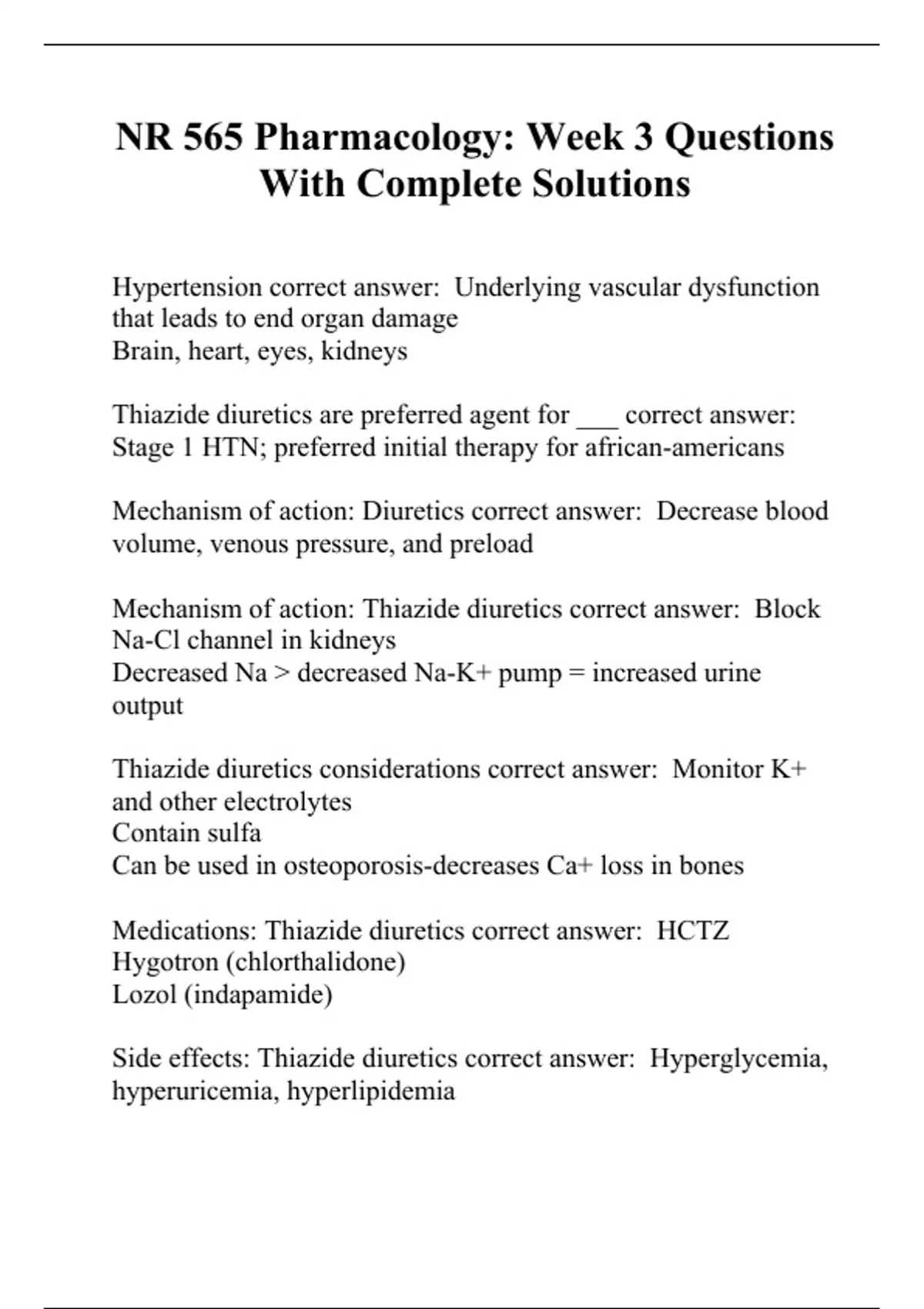 NR 565 Pharmacology: Week 3 Questions With Complete Solutions

Hypertension correct answer: Underlying vascular dysfunction that leads to end organ damage
Brain, heart, eyes, kidneys

Thiazide diuretics are preferred agent for ___ correct answer: Stage 1 HTN; preferred initial therapy for african-americans

Mechanism of action: Diuretics correct answer: Decrease blood volume, venous pressure, and preload

Mechanism of action: Thiazide diuretics correct answer: Block Na-Cl channel in kidneys
Decreased Na > decreased Na-K+ pump = increased urine output

Thiazide diuretics considerations correct answer: Monitor K+ and other electrolytes
Contain sulfa
Can be used in osteoporosis-decreases Ca+ loss in bones

Medications: Thiazide diuretics correct answer: HCTZ
Hygotron (chlorthalidone)
Lozol (indapamide)

Side effects: Thiazide diuretics correct answer: Hyperglycemia, hyperuricemia, hyperlipidemia